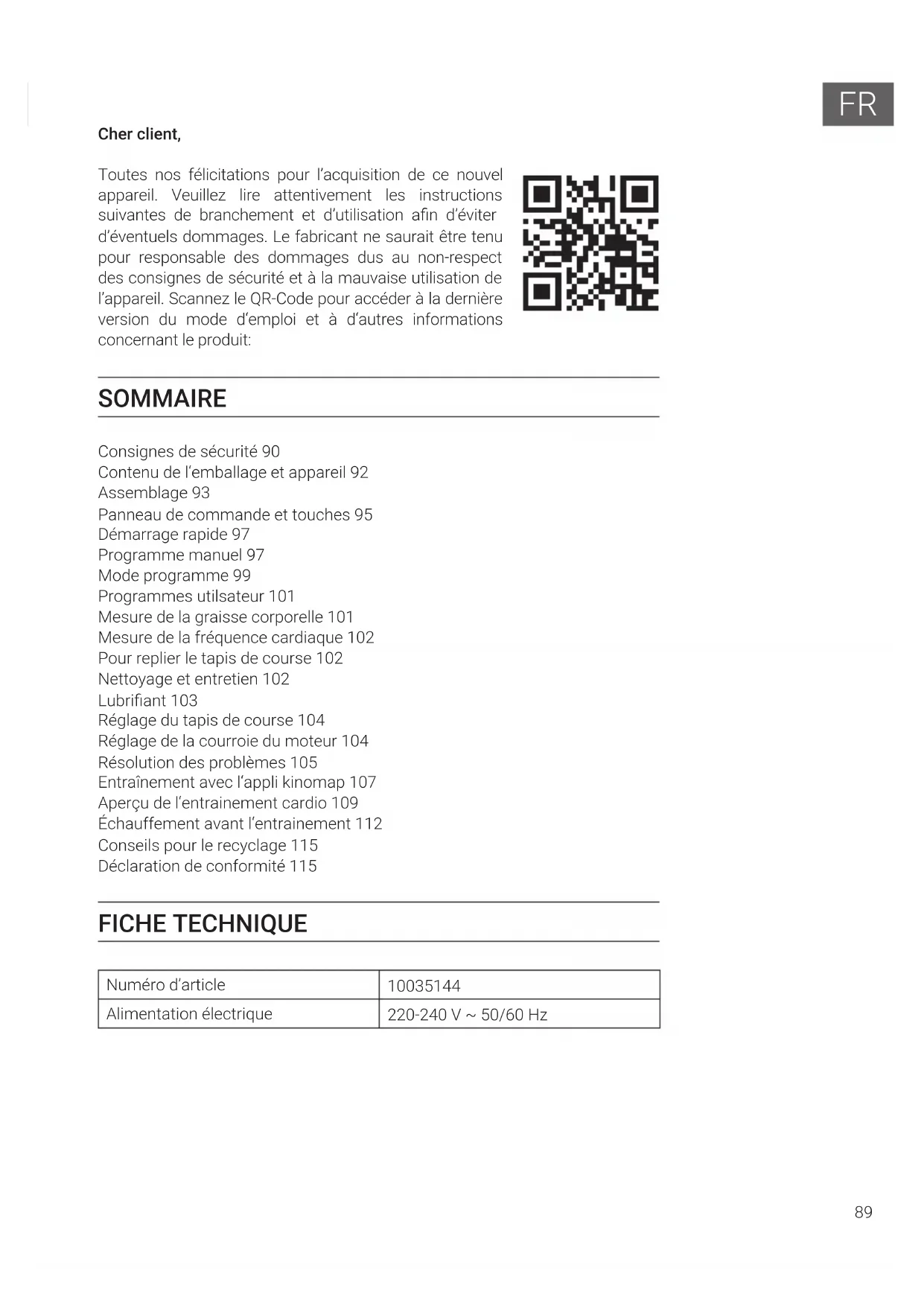 FR

Cher client,

Toutes nos félicitations pour l'acquisition de ce nouvel appareil. Veuillez lire attentivement les instructions suivantes de branchement et d'utilisation afin d'éviter d'éventuels dommages. Le fabricant ne saurait être tenu pour responsable des dommages dus au non-respect des consignes de sécurité et à la mauvaise utilisation de l'appareil. Scannez le QR-Code pour accéder à la dernière version du mode d'emploi et à d'autres informations concernant le produit:

SOMMAIRE

Consignes de sécurité 90
Contenu de l'emballage et appareil 92
Assemblage 93
Panneau de commande et touches 95
Démarrage rapide 97
Programme manuel 97
Mode programme 99
Programmes utilsateur 101
Mesure de la graisse corporelle 101
Mesure de la fréquence cardiaque 102
Pour replier le tapis de course 102
Nettoyage et entretien 102
Lubrifiant 103
Réglage du tapis de course 104
Réglage de la courroie du moteur 104
Résolution des problèmes 105
Entraînement avec l'appli kinomap 107
Aperçu de l'entrainement cardio 109
Échauffement avant l'entrainement 112
Conseils pour le recyclage 115
Déclaration de conformité 115

FICHE TECHNIQUE

| Numéro d'article | 10035144 |
|---|---|
| Alimentation électrique | 220-240 V ~ 50/60 Hz |

89